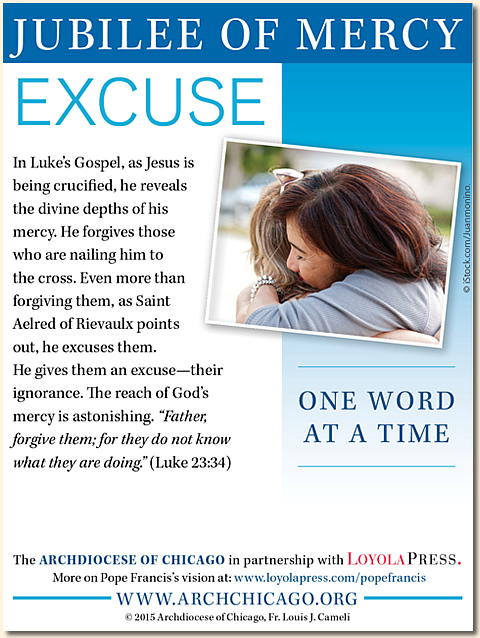 JUBILEE OF MERCY

EXCUSE

In Luke's Gospel, as Jesus is being crucified, he reveals the divine depths of his mercy. He forgives those who are nailing him to the cross. Even more than forgiving them, as Saint Aelred of Rievaulx points out, he excuses them. He gives them an excuse—their ignorance. The reach of God's mercy is astonishing. "Father, forgive them; for they do not know what they are doing." (Luke 23:34)

© iStock.com/Juanmonino.

ONE WORD AT A TIME

The ARCHDIOCESE OF CHICAGO in partnership with LOYOLA PRESS.
More on Pope Francis's vision at: www.loyolapress.com/popefrancis

WWW.ARCHCHICAGO.ORG
© 2015 Archdiocese of Chicago, Fr. Louis J. Cameli